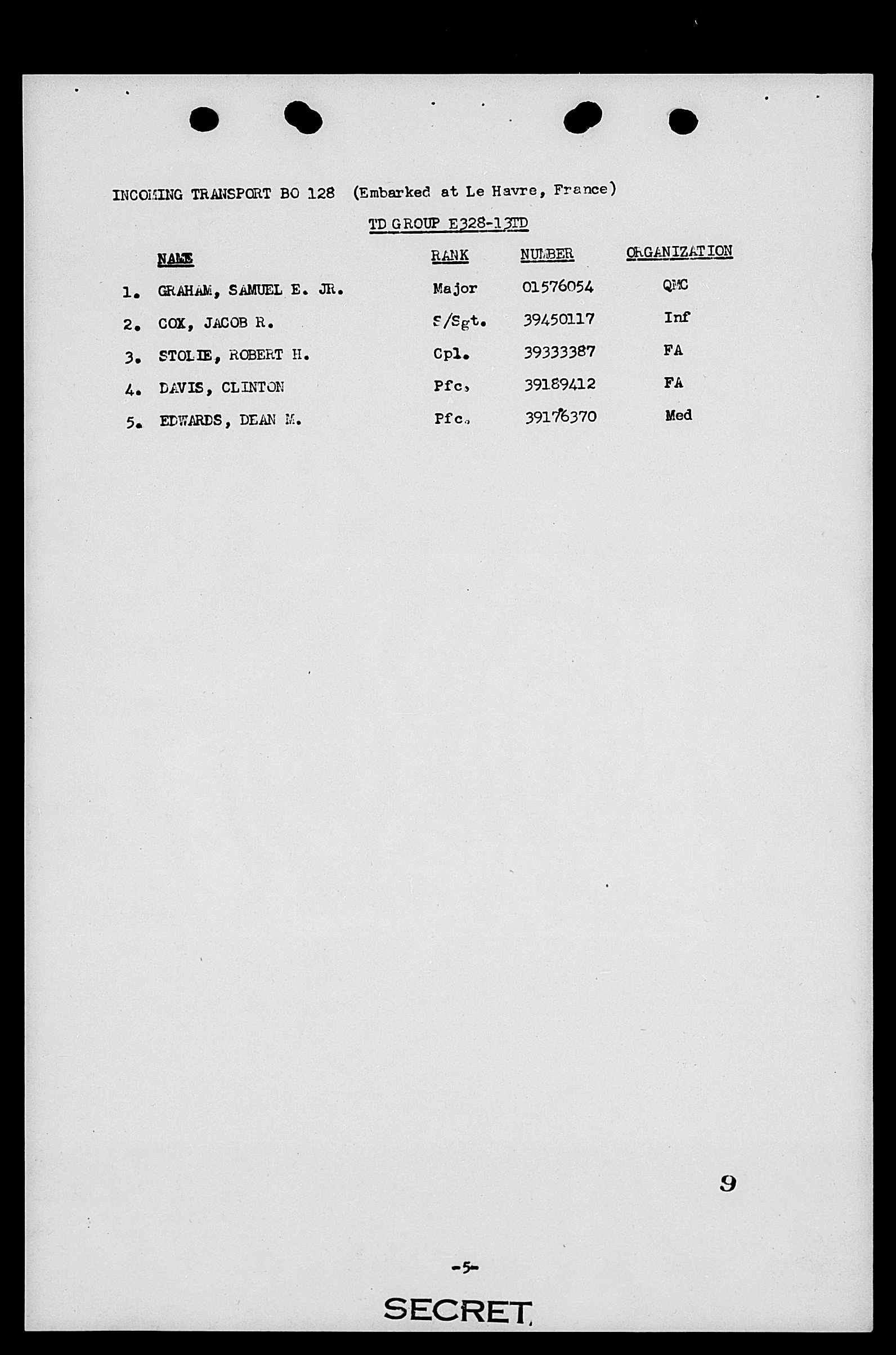 INCOMING TRANSPORT BO 128 (Embarked at Le Havre, France)

TD GROUP E328-13TD

| | NAME | RANK | NUMBER | ORGANIZATION |
|---|---|---|---|---|
| 1. | GRAHAM, SAMUEL E. JR. | Major | 01576054 | QMC |
| 2. | COX, JACOB R. | S/Sgt. | 39450117 | Inf |
| 3. | STOLIE, ROBERT H. | Cpl. | 39333387 | FA |
| 4. | DAVIS, CLINTON | Pfc. | 39189412 | FA |
| 5. | EDWARDS, DEAN M. | Pfc. | 39176370 | Med |

9

-5-

SECRET